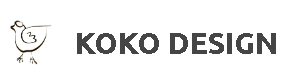 KOKO DESIGN